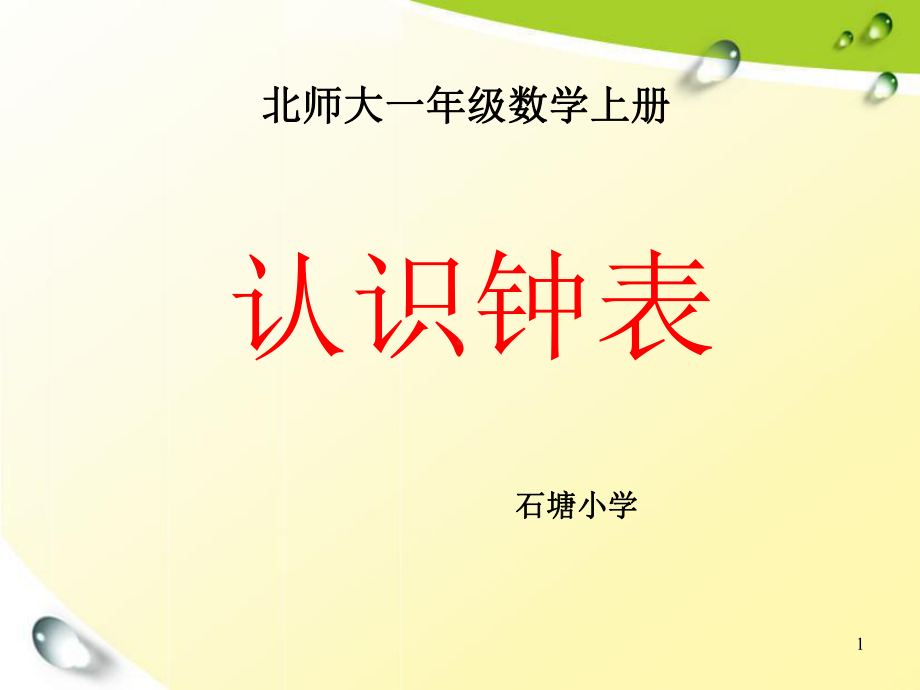 北师大一年级数学上册

认识钟表

石塘小学

1